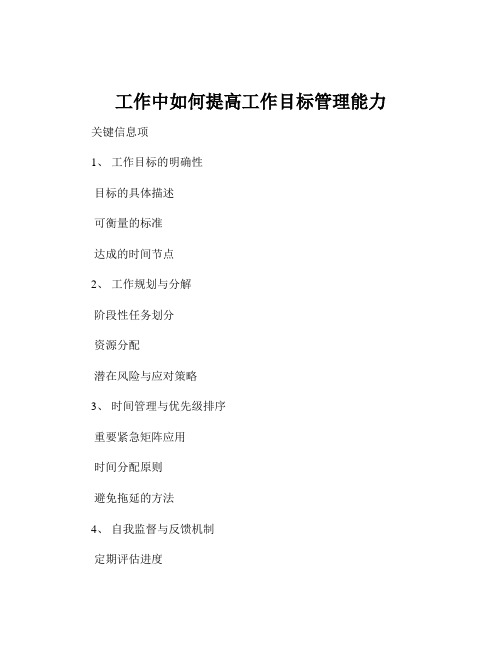 工作中如何提高工作目标管理能力

关键信息项

1、 工作目标的明确性

目标的具体描述

可衡量的标准

达成的时间节点

2、 工作规划与分解

阶段性任务划分

资源分配

潜在风险与应对策略

3、 时间管理与优先级排序

重要紧急矩阵应用

时间分配原则

避免拖延的方法

4、 自我监督与反馈机制

定期评估进度